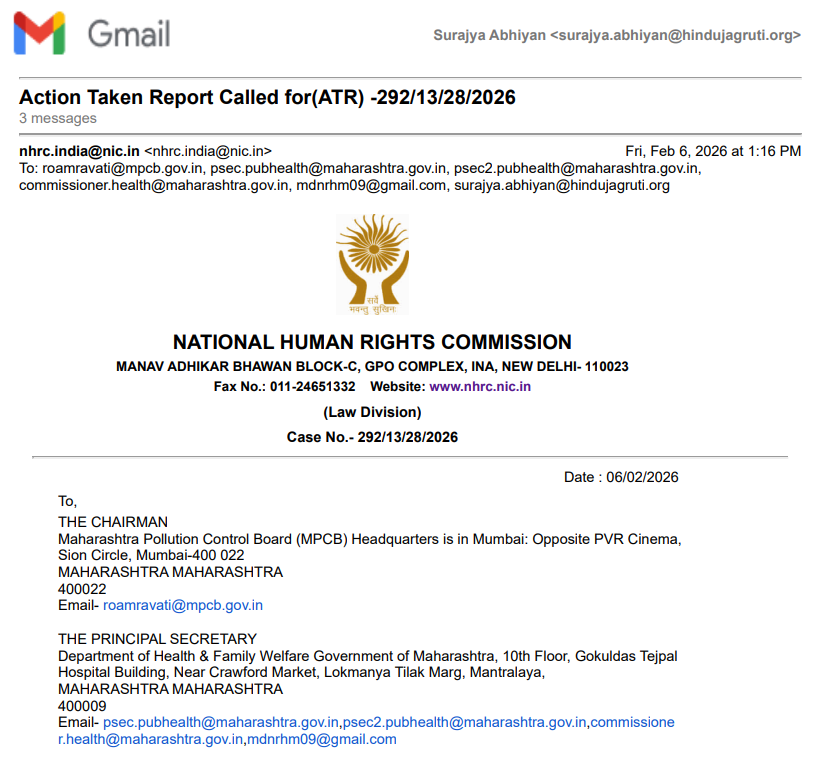 Gmail

Surajya Abhiyan <surajya.abhiyan@hindujagruti.org>

Action Taken Report Called for(ATR) -292/13/28/2026
3 messages

nhrc.india@nic.in <nhrc.india@nic.in> Fri, Feb 6, 2026 at 1:16 PM
To: roamravati@mpcb.gov.in, psec.pubhealth@maharashtra.gov.in, psec2.pubhealth@maharashtra.gov.in, commissioner.health@maharashtra.gov.in, mdnrhm09@gmail.com, surajya.abhiyan@hindujagruti.org

सर्वे भवन्तु सुखिनः

NATIONAL HUMAN RIGHTS COMMISSION
MANAV ADHIKAR BHAWAN BLOCK-C, GPO COMPLEX, INA, NEW DELHI- 110023
Fax No.: 011-24651332 Website: www.nhrc.nic.in
(Law Division)
Case No.- 292/13/28/2026

Date : 06/02/2026

To,
THE CHAIRMAN
Maharashtra Pollution Control Board (MPCB) Headquarters is in Mumbai: Opposite PVR Cinema, Sion Circle, Mumbai-400 022
MAHARASHTRA MAHARASHTRA
400022
Email- roamravati@mpcb.gov.in

THE PRINCIPAL SECRETARY
Department of Health & Family Welfare Government of Maharashtra, 10th Floor, Gokuldas Tejpal Hospital Building, Near Crawford Market, Lokmanya Tilak Marg, Mantralaya,
MAHARASHTRA MAHARASHTRA
400009
Email- psec.pubhealth@maharashtra.gov.in,psec2.pubhealth@maharashtra.gov.in,commissioner.health@maharashtra.gov.in,mdnrhm09@gmail.com